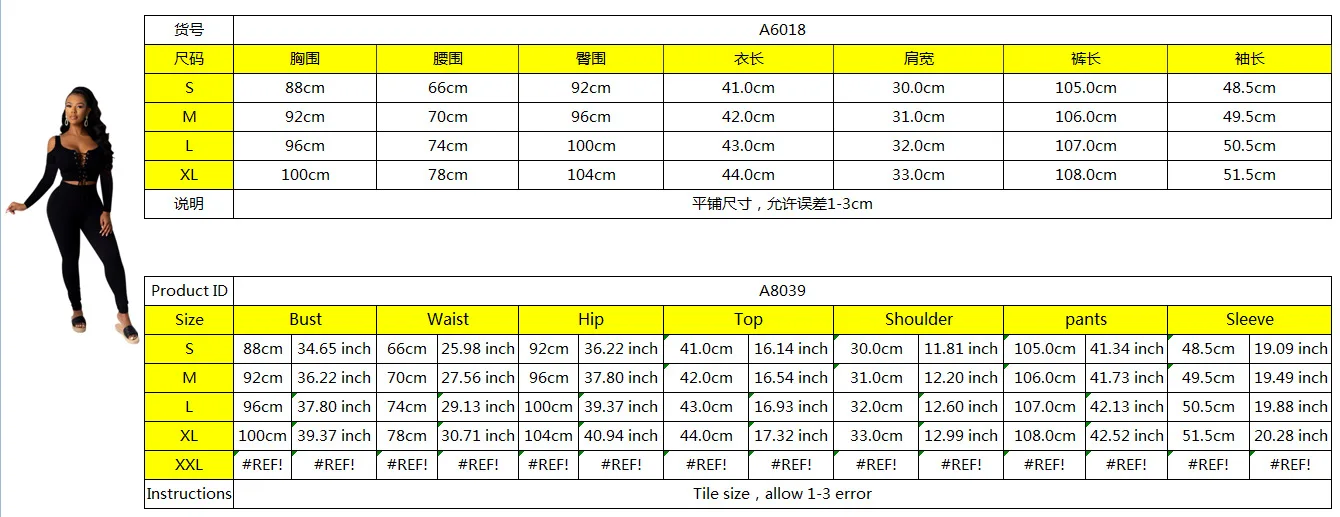 | 货号 | A6018 | | | | | | |
|---|---|---|---|---|---|---|---|
| 尺码 | 胸围 | 腰围 | 臀围 | 衣长 | 肩宽 | 裤长 | 袖长 |
| S | 88cm | 66cm | 92cm | 41.0cm | 30.0cm | 105.0cm | 48.5cm |
| M | 92cm | 70cm | 96cm | 42.0cm | 31.0cm | 106.0cm | 49.5cm |
| L | 96cm | 74cm | 100cm | 43.0cm | 32.0cm | 107.0cm | 50.5cm |
| XL | 100cm | 78cm | 104cm | 44.0cm | 33.0cm | 108.0cm | 51.5cm |
| 说明 | 平铺尺寸，允许误差1-3cm | | | | | | |

| Product ID | A8039 | | | | | | | | | | | | | |
|---|---|---|---|---|---|---|---|---|---|---|---|---|---|---|
| Size | Bust | | Waist | | Hip | | Top | | Shoulder | | pants | | Sleeve | |
| S | 88cm | 34.65 inch | 66cm | 25.98 inch | 92cm | 36.22 inch | 41.0cm | 16.14 inch | 30.0cm | 11.81 inch | 105.0cm | 41.34 inch | 48.5cm | 19.09 inch |
| M | 92cm | 36.22 inch | 70cm | 27.56 inch | 96cm | 37.80 inch | 42.0cm | 16.54 inch | 31.0cm | 12.20 inch | 106.0cm | 41.73 inch | 49.5cm | 19.49 inch |
| L | 96cm | 37.80 inch | 74cm | 29.13 inch | 100cm | 39.37 inch | 43.0cm | 16.93 inch | 32.0cm | 12.60 inch | 107.0cm | 42.13 inch | 50.5cm | 19.88 inch |
| XL | 100cm | 39.37 inch | 78cm | 30.71 inch | 104cm | 40.94 inch | 44.0cm | 17.32 inch | 33.0cm | 12.99 inch | 108.0cm | 42.52 inch | 51.5cm | 20.28 inch |
| XXL | #REF! | #REF! | #REF! | #REF! | #REF! | #REF! | #REF! | #REF! | #REF! | #REF! | #REF! | #REF! | #REF! | #REF! |
| Instructions | Tile size，allow 1-3 error | | | | | | | | | | | | | |